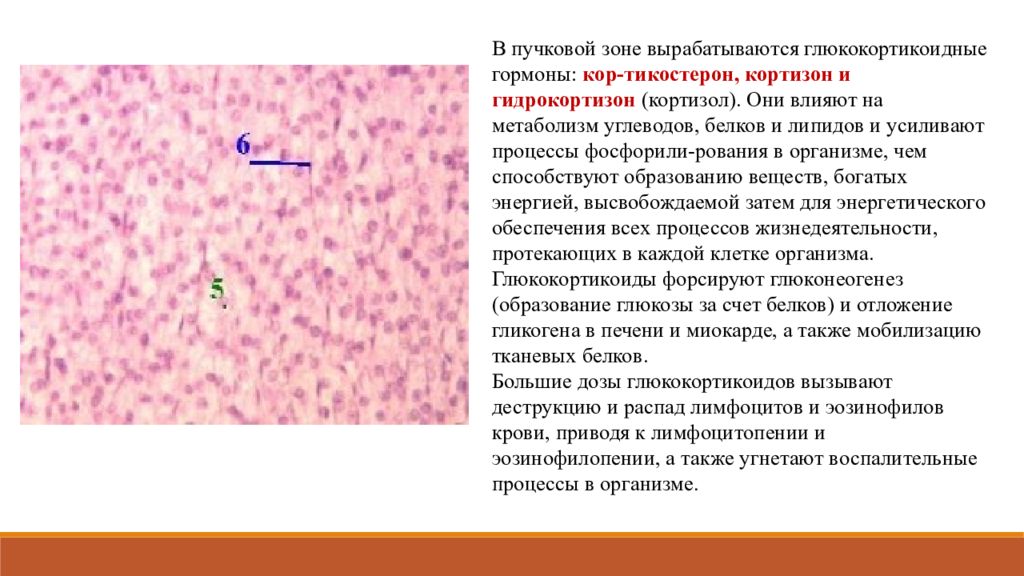 6

5.

В пучковой зоне вырабатываются глюкокортикоидные гормоны: кор-тикостерон, кортизон и гидрокортизон (кортизол). Они влияют на метаболизм углеводов, белков и липидов и усиливают процессы фосфорили-рования в организме, чем способствуют образованию веществ, богатых энергией, высвобождаемой затем для энергетического обеспечения всех процессов жизнедеятельности, протекающих в каждой клетке организма. Глюкокортикоиды форсируют глюконеогенез (образование глюкозы за счет белков) и отложение гликогена в печени и миокарде, а также мобилизацию тканевых белков.
Большие дозы глюкокортикоидов вызывают деструкцию и распад лимфоцитов и эозинофилов крови, приводя к лимфоцитопении и эозинофилопении, а также угнетают воспалительные процессы в организме.